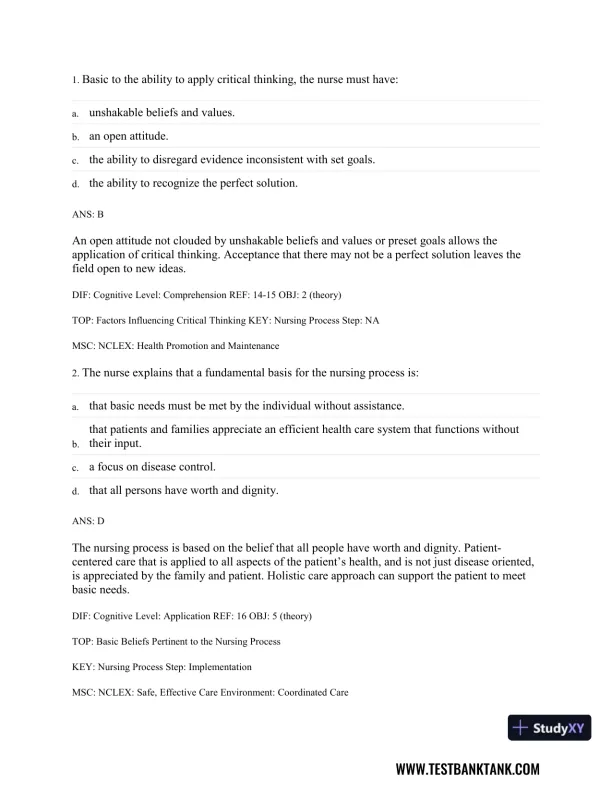 1. Basic to the ability to apply critical thinking, the nurse must have:

a. unshakable beliefs and values.

b. an open attitude.

c. the ability to disregard evidence inconsistent with set goals.

d. the ability to recognize the perfect solution.

ANS: B

An open attitude not clouded by unshakable beliefs and values or preset goals allows the application of critical thinking. Acceptance that there may not be a perfect solution leaves the field open to new ideas.

DIF: Cognitive Level: Comprehension REF: 14-15 OBJ: 2 (theory)

TOP: Factors Influencing Critical Thinking KEY: Nursing Process Step: NA

MSC: NCLEX: Health Promotion and Maintenance

2. The nurse explains that a fundamental basis for the nursing process is:

a. that basic needs must be met by the individual without assistance.

b. that patients and families appreciate an efficient health care system that functions without their input.

c. a focus on disease control.

d. that all persons have worth and dignity.

ANS: D

The nursing process is based on the belief that all people have worth and dignity. Patient-centered care that is applied to all aspects of the patient's health, and is not just disease oriented, is appreciated by the family and patient. Holistic care approach can support the patient to meet basic needs.

DIF: Cognitive Level: Application REF: 16 OBJ: 5 (theory)

TOP: Basic Beliefs Pertinent to the Nursing Process

KEY: Nursing Process Step: Implementation

MSC: NCLEX: Safe, Effective Care Environment: Coordinated Care

StudyXY

WWW.TESTBANKTANK.COM